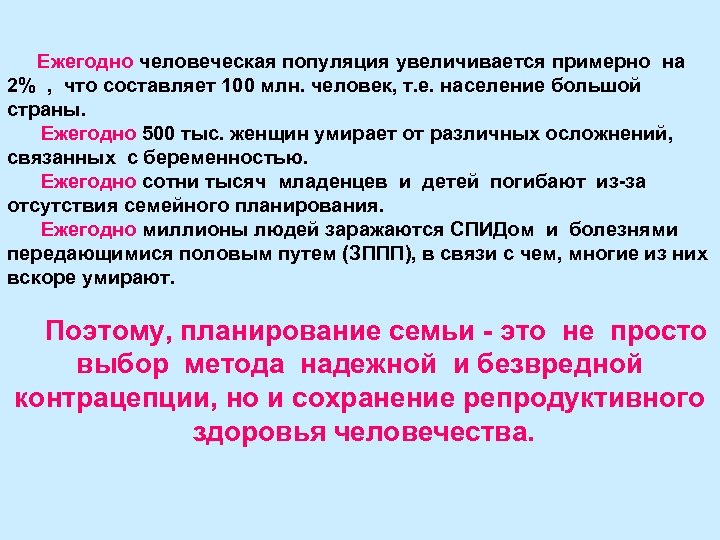 Ежегодно человеческая популяция увеличивается примерно на 2% , что составляет 100 млн. человек, т.е. население большой страны.

Ежегодно 500 тыс. женщин умирает от различных осложнений, связанных с беременностью.

Ежегодно сотни тысяч младенцев и детей погибают из-за отсутствия семейного планирования.

Ежегодно миллионы людей заражаются СПИДом и болезнями передающимися половым путем (ЗППП), в связи с чем, многие из них вскоре умирают.

Поэтому, планирование семьи - это не просто выбор метода надежной и безвредной контрацепции, но и сохранение репродуктивного здоровья человечества.